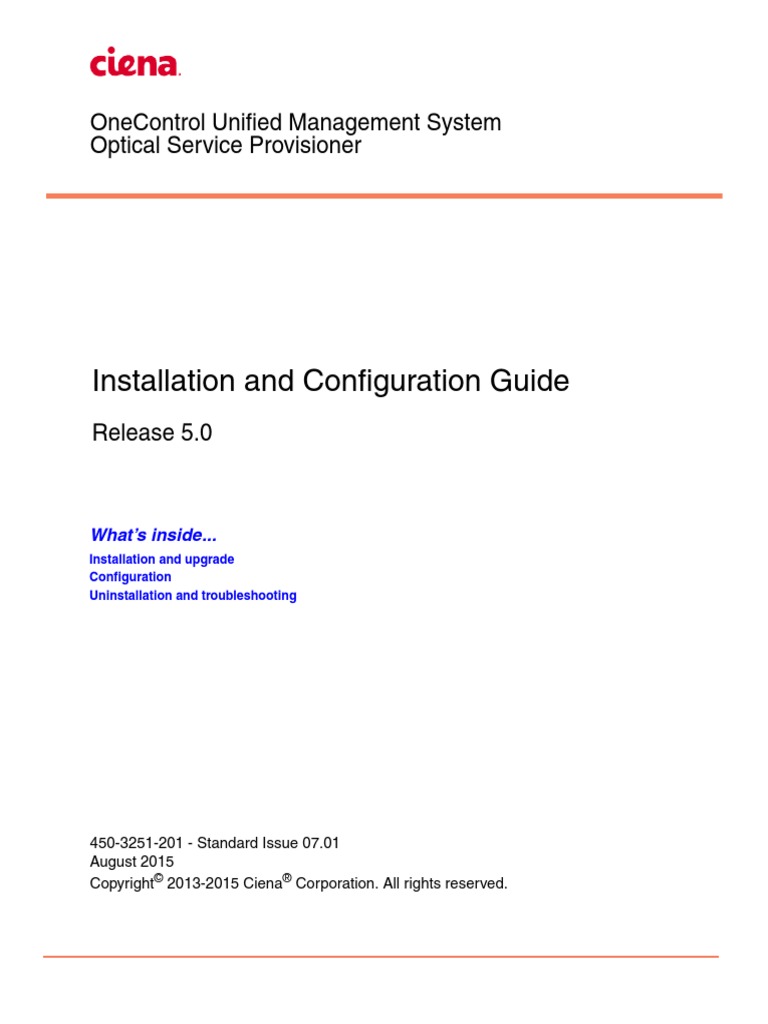 ciena.

OneControl Unified Management System
Optical Service Provisioner

Installation and Configuration Guide

Release 5.0

What's inside...

Installation and upgrade
Configuration
Uninstallation and troubleshooting

450-3251-201 - Standard Issue 07.01
August 2015
Copyright© 2013-2015 Ciena® Corporation. All rights reserved.